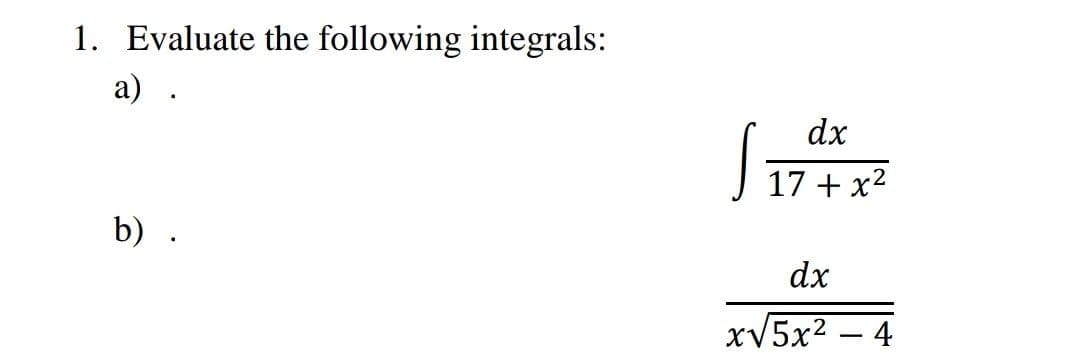 1. Evaluate the following integrals:

a) .

$\int \frac{dx}{17 + x^2}$

b) .

$\frac{dx}{x\sqrt{5x^2 - 4}}$